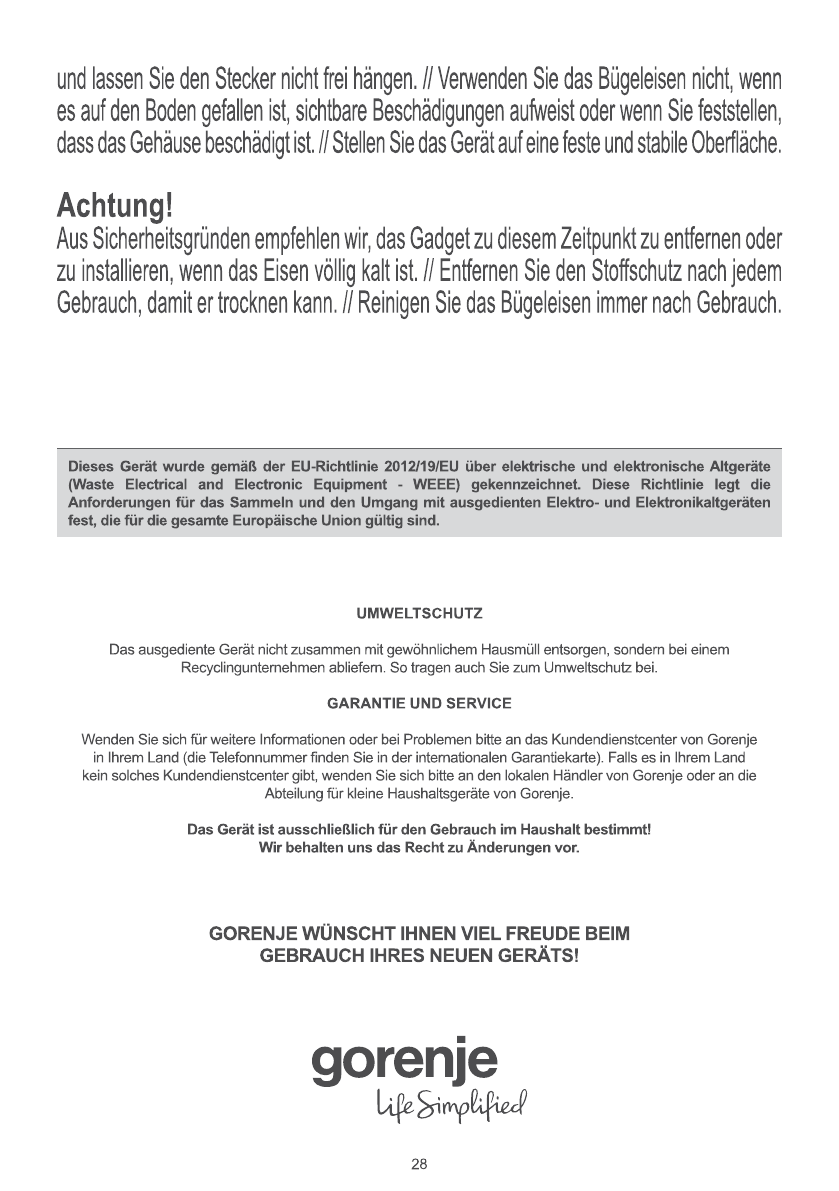 und lassen Sie den Stecker nicht frei hängen. // Verwenden Sie das Bügeleisen nicht, wenn es auf den Boden gefallen ist, sichtbare Beschädigungen aufweist oder wenn Sie feststellen, dass das Gehäuse beschädigt ist. // Stellen Sie das Gerät auf eine feste und stabile Oberfläche.

Achtung!
Aus Sicherheitsgründen empfehlen wir, das Gadget zu diesem Zeitpunkt zu entfernen oder zu installieren, wenn das Eisen völlig kalt ist. // Entfernen Sie den Stoffschutz nach jedem Gebrauch, damit er trocknen kann. // Reinigen Sie das Bügeleisen immer nach Gebrauch.

Dieses Gerät wurde gemäß der EU-Richtlinie 2012/19/EU über elektrische und elektronische Altgeräte (Waste Electrical and Electronic Equipment - WEEE) gekennzeichnet. Diese Richtlinie legt die Anforderungen für das Sammeln und den Umgang mit ausgedienten Elektro- und Elektronikaltgeräten fest, die für die gesamte Europäische Union gültig sind.

UMWELTSCHUTZ

Das ausgediente Gerät nicht zusammen mit gewöhnlichem Hausmüll entsorgen, sondern bei einem Recyclingunternehmen abliefern. So tragen auch Sie zum Umweltschutz bei.

GARANTIE UND SERVICE

Wenden Sie sich für weitere Informationen oder bei Problemen bitte an das Kundendienstcenter von Gorenje in Ihrem Land (die Telefonnummer finden Sie in der internationalen Garantiekarte). Falls es in Ihrem Land kein solches Kundendienstcenter gibt, wenden Sie sich bitte an den lokalen Händler von Gorenje oder an die Abteilung für kleine Haushaltsgeräte von Gorenje.

Das Gerät ist ausschließlich für den Gebrauch im Haushalt bestimmt!
Wir behalten uns das Recht zu Änderungen vor.

GORENJE WÜNSCHT IHNEN VIEL FREUDE BEIM GEBRAUCH IHRES NEUEN GERÄTS!

gorenje
Life Simplified

28